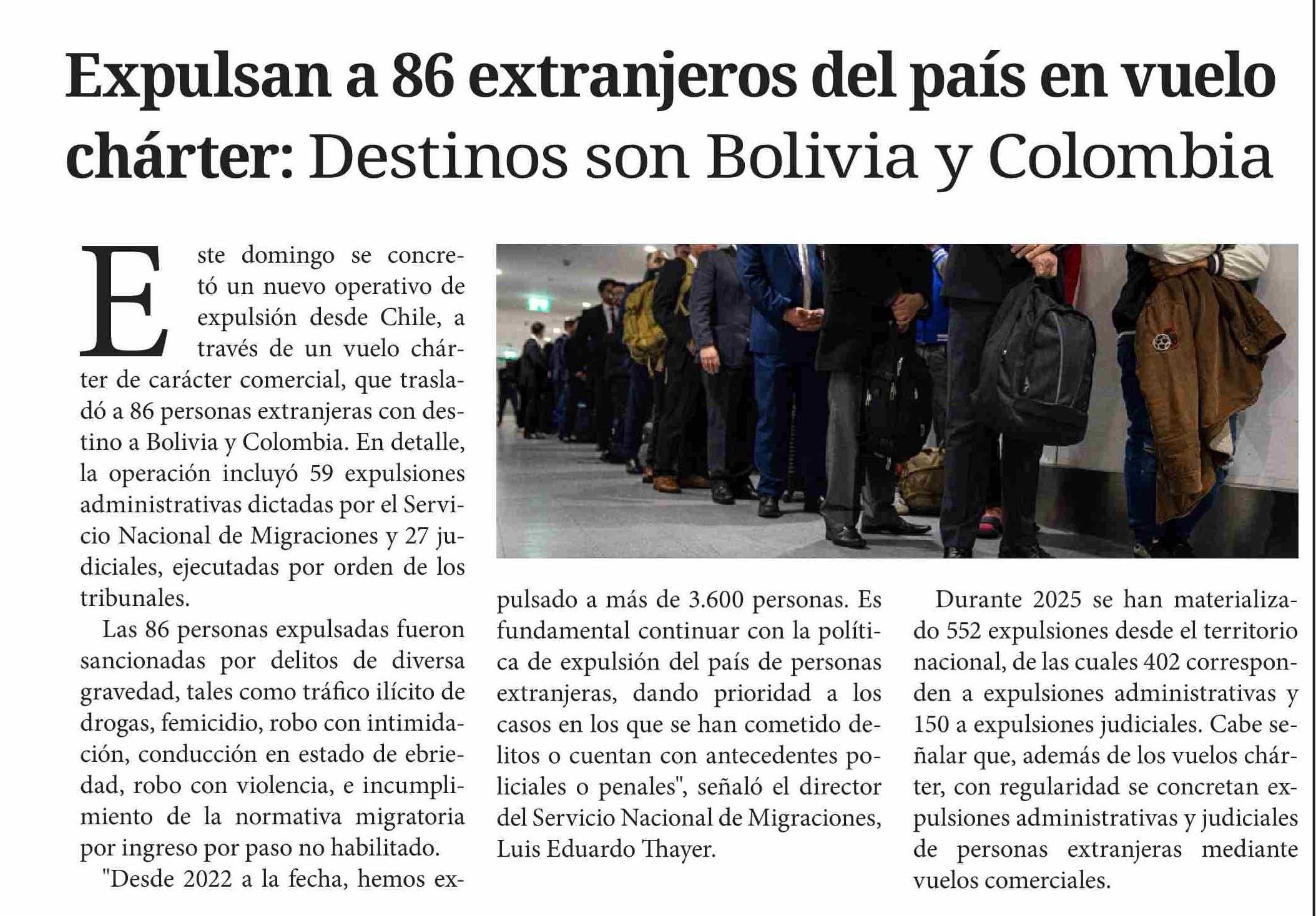 Expulsan a 86 extranjeros del país en vuelo chárter: Destinos son Bolivia y Colombia

Este domingo se concretó un nuevo operativo de expulsión desde Chile, a través de un vuelo chárter de carácter comercial, que trasladó a 86 personas extranjeras con destino a Bolivia y Colombia. En detalle, la operación incluyó 59 expulsiones administrativas dictadas por el Servicio Nacional de Migraciones y 27 judiciales, ejecutadas por orden de los tribunales.

Las 86 personas expulsadas fueron sancionadas por delitos de diversa gravedad, tales como tráfico ilícito de drogas, femicidio, robo con intimidación, conducción en estado de ebriedad, robo con violencia, e incumplimiento de la normativa migratoria por ingreso por paso no habilitado.

"Desde 2022 a la fecha, hemos expulsado a más de 3.600 personas. Es fundamental continuar con la política de expulsión del país de personas extranjeras, dando prioridad a los casos en los que se han cometido delitos o cuentan con antecedentes policiales o penales", señaló el director del Servicio Nacional de Migraciones, Luis Eduardo Thayer.

Durante 2025 se han materializado 552 expulsiones desde el territorio nacional, de las cuales 402 corresponden a expulsiones administrativas y 150 a expulsiones judiciales. Cabe señalar que, además de los vuelos chárter, con regularidad se concretan expulsiones administrativas y judiciales de personas extranjeras mediante vuelos comerciales.